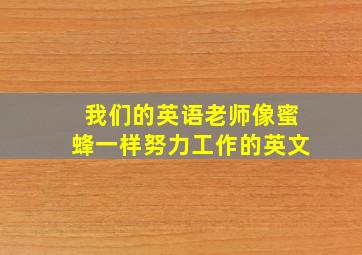 我们的英语老师像蜜蜂一样努力工作的英文